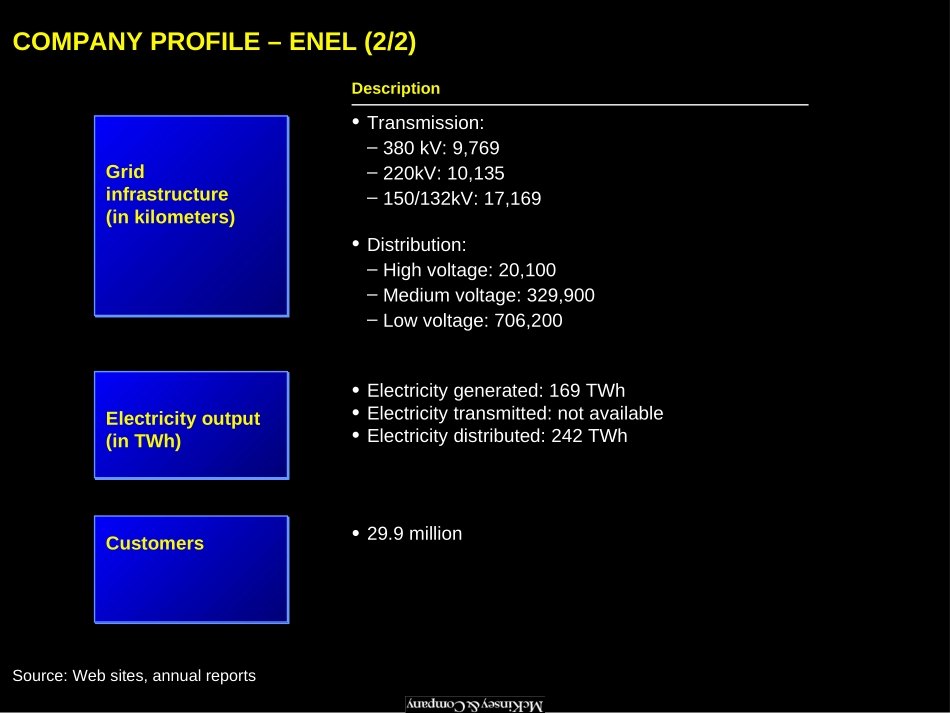 COMPANY PROFILE – ENEL (2/2)

Description

Grid infrastructure (in kilometers)

• Transmission:
– 380 kV: 9,769
– 220kV: 10,135
– 150/132kV: 17,169

• Distribution:
– High voltage: 20,100
– Medium voltage: 329,900
– Low voltage: 706,200

Electricity output (in TWh)

• Electricity generated: 169 TWh
• Electricity transmitted: not available
• Electricity distributed: 242 TWh

Customers

• 29.9 million

Source: Web sites, annual reports

McKinsey & Company